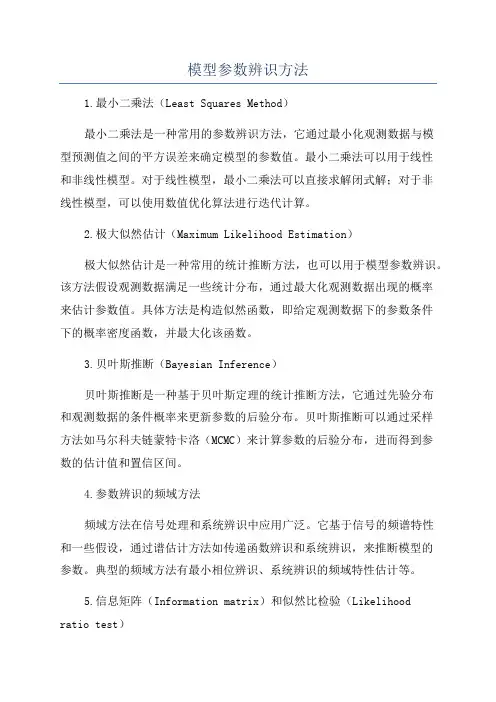 模型参数辨识方法

1.最小二乘法（Least Squares Method）

最小二乘法是一种常用的参数辨识方法，它通过最小化观测数据与模型预测值之间的平方误差来确定模型的参数值。最小二乘法可以用于线性和非线性模型。对于线性模型，最小二乘法可以直接求解闭式解；对于非线性模型，可以使用数值优化算法进行迭代计算。

2.极大似然估计（Maximum Likelihood Estimation）

极大似然估计是一种常用的统计推断方法，也可以用于模型参数辨识。该方法假设观测数据满足一些统计分布，通过最大化观测数据出现的概率来估计参数值。具体方法是构造似然函数，即给定观测数据下的参数条件下的概率密度函数，并最大化该函数。

3.贝叶斯推断（Bayesian Inference）

贝叶斯推断是一种基于贝叶斯定理的统计推断方法，它通过先验分布和观测数据的条件概率来更新参数的后验分布。贝叶斯推断可以通过采样方法如马尔科夫链蒙特卡洛（MCMC）来计算参数的后验分布，进而得到参数的估计值和置信区间。

4.参数辨识的频域方法

频域方法在信号处理和系统辨识中应用广泛。它基于信号的频谱特性和一些假设，通过谱估计方法如传递函数辨识和系统辨识，来推断模型的参数。典型的频域方法有最小相位辨识、系统辨识的频域特性估计等。

5.信息矩阵（Information matrix）和似然比检验（Likelihood ratio test）